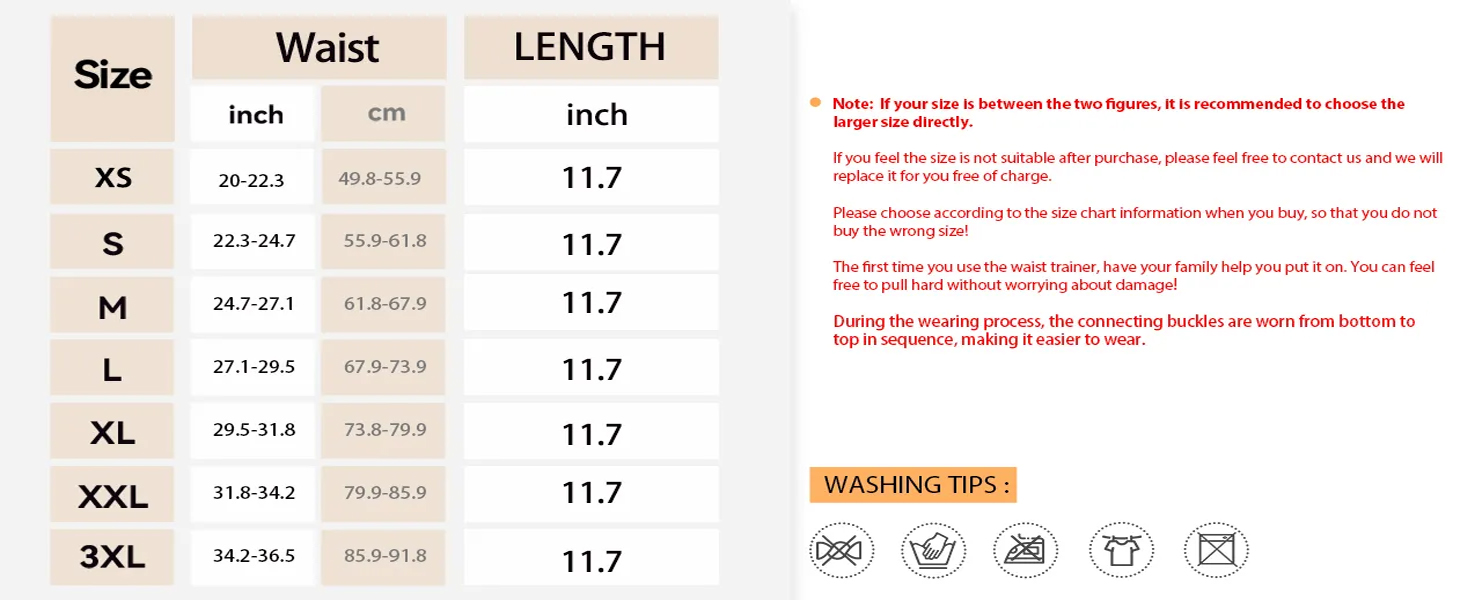 | Size | Waist inch | Waist cm | LENGTH inch |
|---|---|---|---|
| XS | 20-22.3 | 49.8-55.9 | 11.7 |
| S | 22.3-24.7 | 55.9-61.8 | 11.7 |
| M | 24.7-27.1 | 61.8-67.9 | 11.7 |
| L | 27.1-29.5 | 67.9-73.9 | 11.7 |
| XL | 29.5-31.8 | 73.8-79.9 | 11.7 |
| XXL | 31.8-34.2 | 79.9-85.9 | 11.7 |
| 3XL | 34.2-36.5 | 85.9-91.8 | 11.7 |

Note: If your size is between the two figures, it is recommended to choose the larger size directly.

If you feel the size is not suitable after purchase, please feel free to contact us and we will replace it for you free of charge.

Please choose according to the size chart information when you buy, so that you do not buy the wrong size!

The first time you use the waist trainer, have your family help you put it on. You can feel free to pull hard without worrying about damage!

During the wearing process, the connecting buckles are worn from bottom to top in sequence, making it easier to wear.

WASHING TIPS :